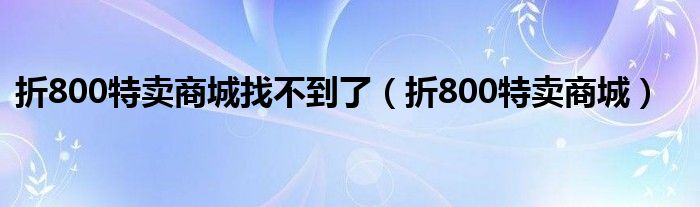 折800特卖商城找不到了（折800特卖商城）